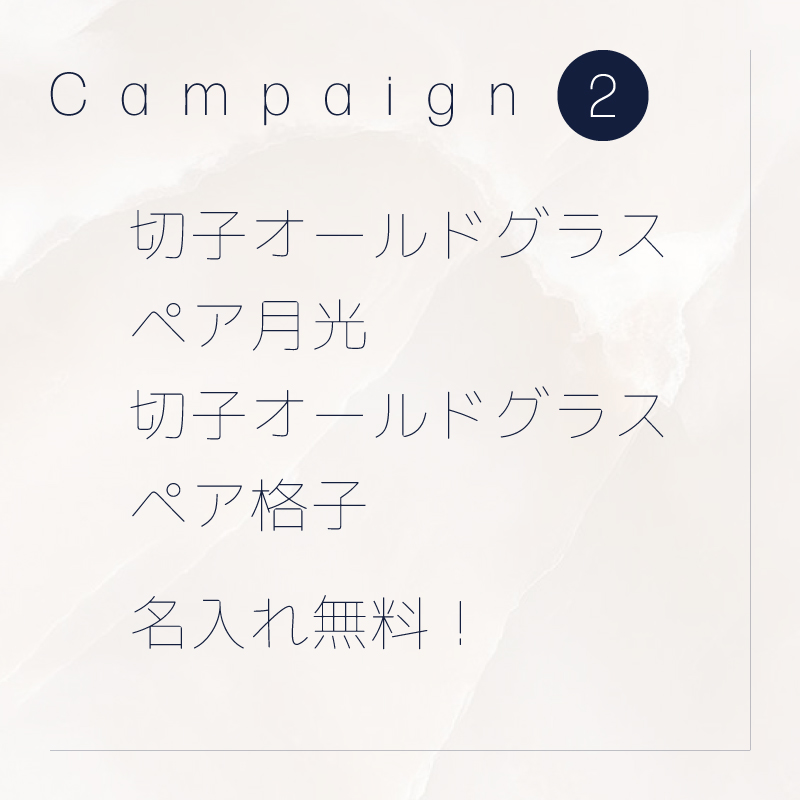 Campaign 2

切子オールドグラス
ペア月光
切子オールドグラス
ペア格子

名入れ無料！